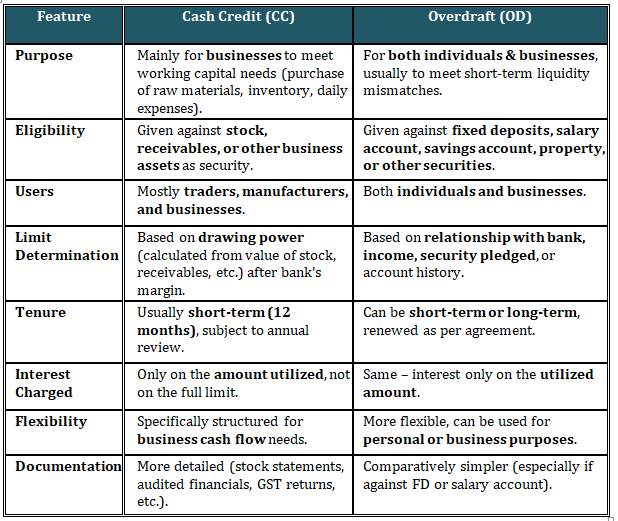 | Feature | Cash Credit (CC) | Overdraft (OD) |
|---|---|---|
| Purpose | Mainly for businesses to meet working capital needs (purchase of raw materials, inventory, daily expenses). | For both individuals & businesses, usually to meet short-term liquidity mismatches. |
| Eligibility | Given against stock, receivables, or other business assets as security. | Given against fixed deposits, salary account, savings account, property, or other securities. |
| Users | Mostly traders, manufacturers, and businesses. | Both individuals and businesses. |
| Limit Determination | Based on drawing power (calculated from value of stock, receivables, etc.) after bank's margin. | Based on relationship with bank, income, security pledged, or account history. |
| Tenure | Usually short-term (12 months), subject to annual review. | Can be short-term or long-term, renewed as per agreement. |
| Interest Charged | Only on the amount utilized, not on the full limit. | Same – interest only on the utilized amount. |
| Flexibility | Specifically structured for business cash flow needs. | More flexible, can be used for personal or business purposes. |
| Documentation | More detailed (stock statements, audited financials, GST returns, etc.). | Comparatively simpler (especially if against FD or salary account). |